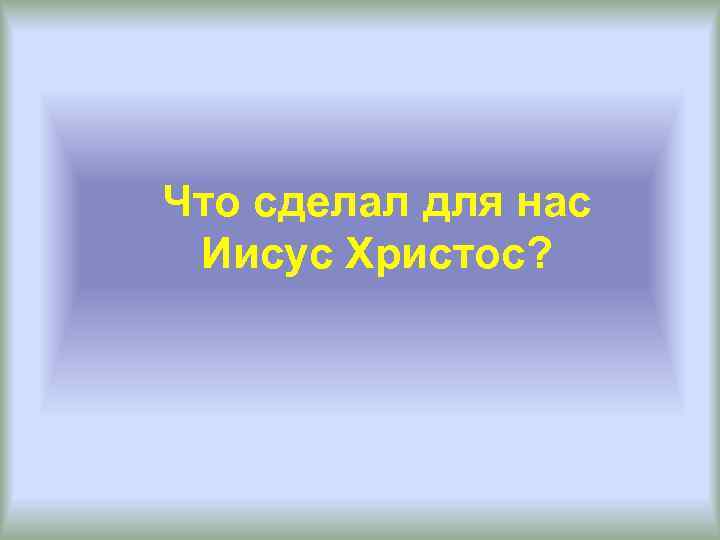 Что сделал для нас Иисус Христос?